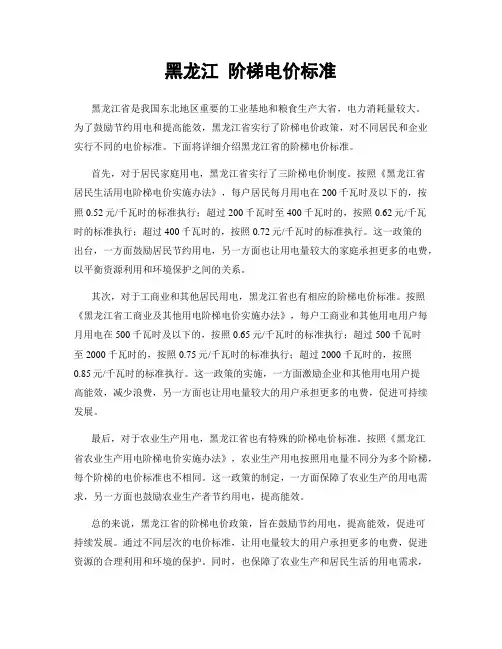 黑龙江 阶梯电价标准

黑龙江省是我国东北地区重要的工业基地和粮食生产大省，电力消耗量较大。为了鼓励节约用电和提高能效，黑龙江省实行了阶梯电价政策，对不同居民和企业实行不同的电价标准。下面将详细介绍黑龙江省的阶梯电价标准。

首先，对于居民家庭用电，黑龙江省实行了三阶梯电价制度。按照《黑龙江省居民生活用电阶梯电价实施办法》，每户居民每月用电在200千瓦时及以下的，按照0.52元/千瓦时的标准执行；超过200千瓦时至400千瓦时的，按照0.62元/千瓦时的标准执行；超过400千瓦时的，按照0.72元/千瓦时的标准执行。这一政策的出台，一方面鼓励居民节约用电，另一方面也让用电量较大的家庭承担更多的电费，以平衡资源利用和环境保护之间的关系。

其次，对于工商业和其他居民用电，黑龙江省也有相应的阶梯电价标准。按照《黑龙江省工商业及其他用电阶梯电价实施办法》，每户工商业和其他用电用户每月用电在500千瓦时及以下的，按照0.65元/千瓦时的标准执行；超过500千瓦时至2000千瓦时的，按照0.75元/千瓦时的标准执行；超过2000千瓦时的，按照0.85元/千瓦时的标准执行。这一政策的实施，一方面激励企业和其他用电用户提高能效，减少浪费，另一方面也让用电量较大的用户承担更多的电费，促进可持续发展。

最后，对于农业生产用电，黑龙江省也有特殊的阶梯电价标准。按照《黑龙江省农业生产用电阶梯电价实施办法》，农业生产用电按照用电量不同分为多个阶梯，每个阶梯的电价标准也不相同。这一政策的制定，一方面保障了农业生产的用电需求，另一方面也鼓励农业生产者节约用电，提高能效。

总的来说，黑龙江省的阶梯电价政策，旨在鼓励节约用电，提高能效，促进可持续发展。通过不同层次的电价标准，让用电量较大的用户承担更多的电费，促进资源的合理利用和环境的保护。同时，也保障了农业生产和居民生活的用电需求，